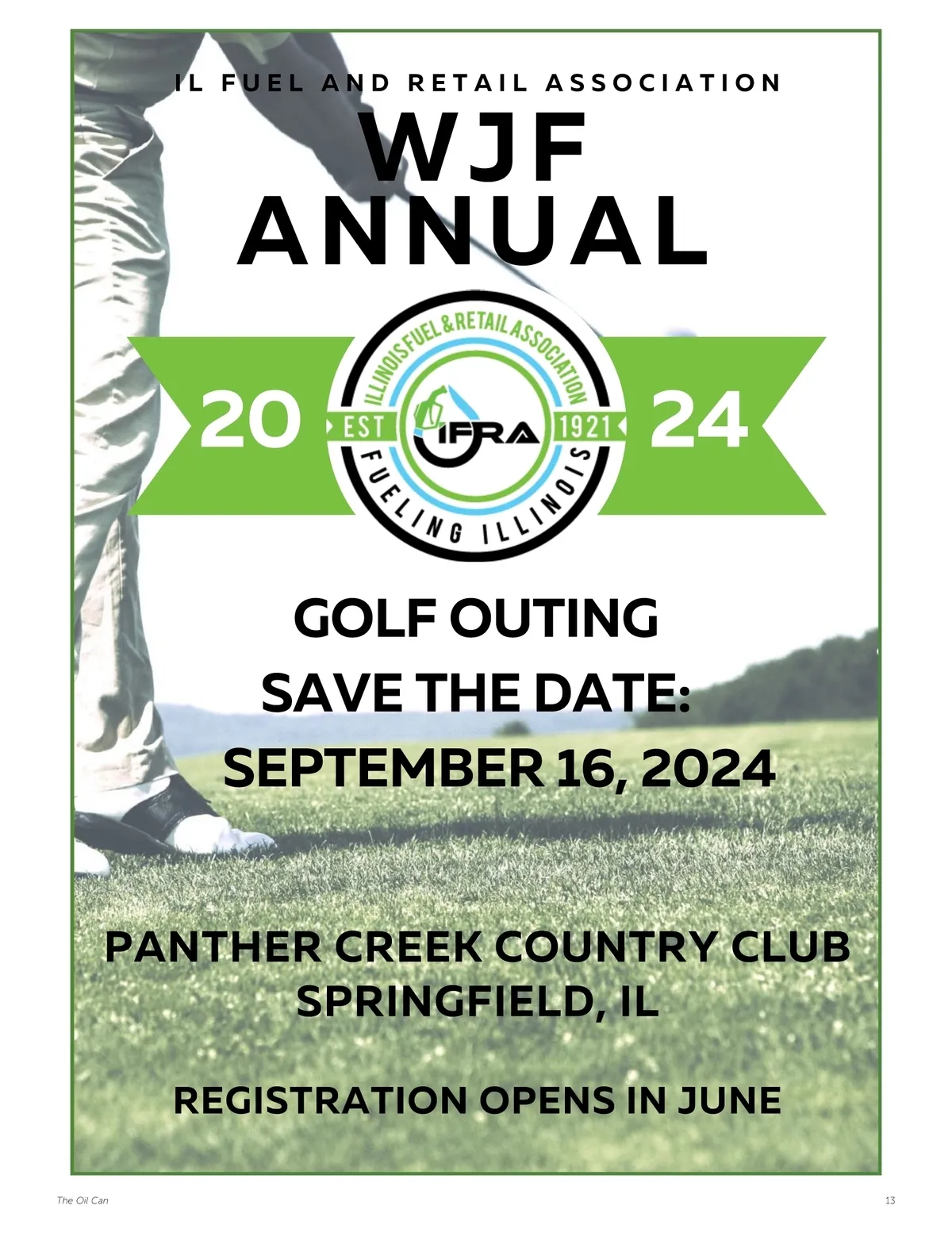 IL FUEL AND RETAIL ASSOCIATION

WJF ANNUAL

20

ILLINOIS FUEL & RETAIL ASSOCIATION
EST
IFRA
1921
FUELING ILLINOIS

24

GOLF OUTING

SAVE THE DATE:

SEPTEMBER 16, 2024

PANTHER CREEK COUNTRY CLUB
SPRINGFIELD, IL

REGISTRATION OPENS IN JUNE

The Oil Can

13